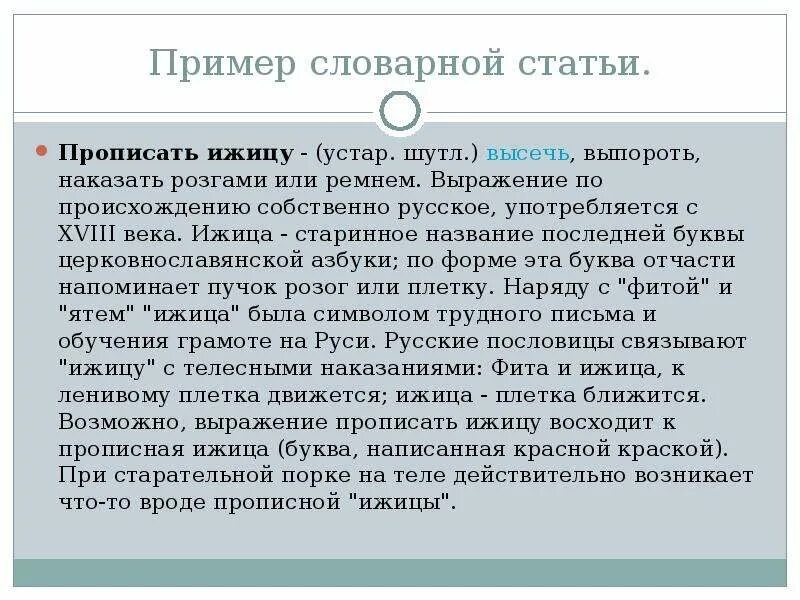 Пример словарной статьи.

Прописать ижицу - (устар. шутл.) высечь, выпороть, наказать розгами или ремнем. Выражение по происхождению собственно русское, употребляется с XVIII века. Ижица - старинное название последней буквы церковнославянской азбуки; по форме эта буква отчасти напоминает пучок розог или плетку. Наряду с "фитой" и "ятем" "ижица" была символом трудного письма и обучения грамоте на Руси. Русские пословицы связывают "ижицу" с телесными наказаниями: Фита и ижица, к ленивому плетка движется; ижица - плетка ближится. Возможно, выражение прописать ижицу восходит к прописная ижица (буква, написанная красной краской). При старательной порке на теле действительно возникает что-то вроде прописной "ижицы".